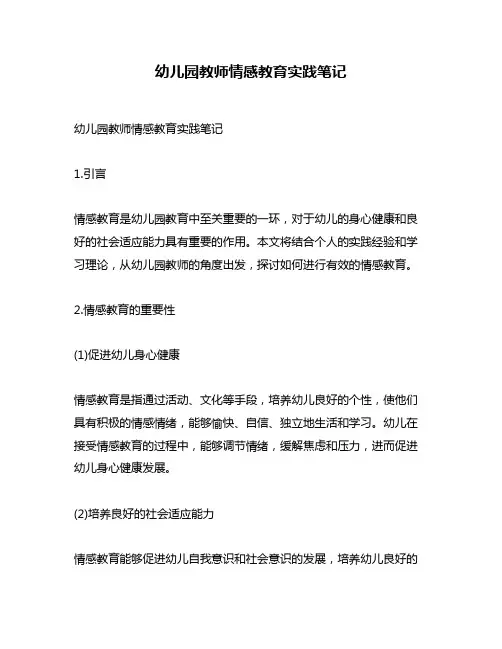 幼儿园教师情感教育实践笔记

幼儿园教师情感教育实践笔记

1.引言

情感教育是幼儿园教育中至关重要的一环，对于幼儿的身心健康和良好的社会适应能力具有重要的作用。本文将结合个人的实践经验和学习理论，从幼儿园教师的角度出发，探讨如何进行有效的情感教育。

2.情感教育的重要性

(1)促进幼儿身心健康

情感教育是指通过活动、文化等手段，培养幼儿良好的个性，使他们具有积极的情感情绪，能够愉快、自信、独立地生活和学习。幼儿在接受情感教育的过程中，能够调节情绪，缓解焦虑和压力，进而促进幼儿身心健康发展。

(2)培养良好的社会适应能力

情感教育能够促进幼儿自我意识和社会意识的发展，培养幼儿良好的